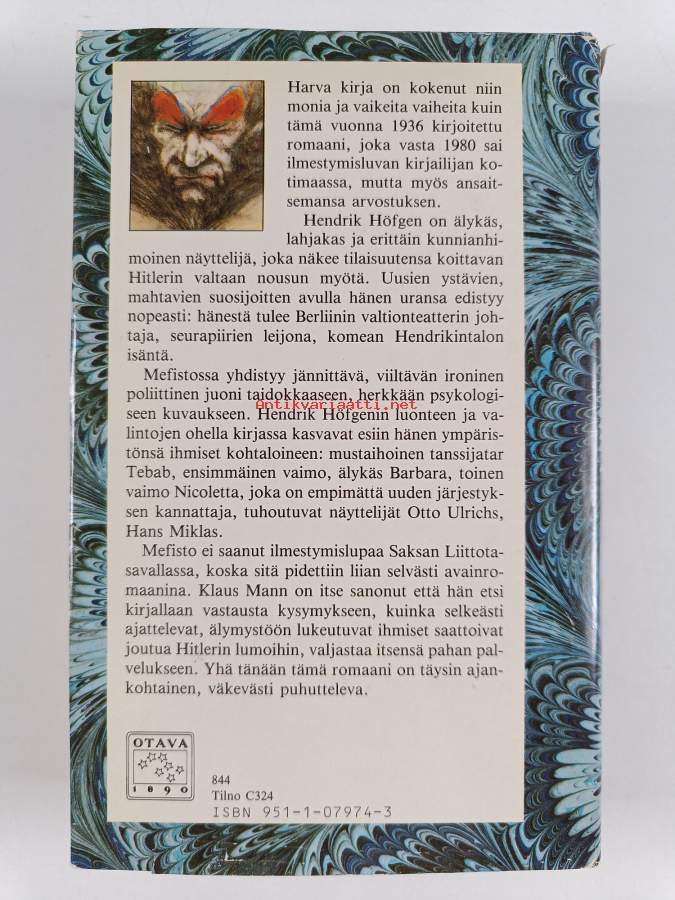 Harva kirja on kokenut niin monia ja vaikeita vaiheita kuin tämä vuonna 1936 kirjoitettu romaani, joka vasta 1980 sai ilmestymisluvan kirjailijan kotimaassa, mutta myös ansaitsemansa arvostuksen.

Hendrik Höfgen on älykäs, lahjakas ja erittäin kunnianhimoinen näyttelijä, joka näkee tilaisuutensa koittavan Hitlerin valtaan nousun myötä. Uusien ystävien, mahtavien suosijoitten avulla hänen uransa edistyy nopeasti: hänestä tulee Berliinin valtionteatterin johtaja, seurapiirien leijona, komean Hendrikintalon isäntä.

Mefistossa yhdistyy jännittävä, viiltävän ironinen poliittinen juoni taidokkaaseen, herkkään psykologiseen kuvaukseen. Hendrik Höfgenin luonteen ja valintojen ohella kirjassa kasvavat esiin hänen ympäristönsä ihmiset kohtaloineen: mustaihoinen tanssijatar Tebab, ensimmäinen vaimo, älykäs Barbara, toinen vaimo Nicoletta, joka on empimättä uuden järjestyksen kannattaja, tuhoutuvat näyttelijät Otto Ulrichs, Hans Miklas.

Mefisto ei saanut ilmestymislupaa Saksan Liittotasavallassa, koska sitä pidettiin liian selvästi avainromaanina. Klaus Mann on itse sanonut että hän etsi kirjallaan vastausta kysymykseen, kuinka selkeästi ajattelevat, älymystöön lukeutuvat ihmiset saattoivat joutua Hitlerin lumoihin, valjastaa itsensä pahan palvelukseen. Yhä tänään tämä romaani on täysin ajankohtainen, väkevästi puhutteleva.

OTAVA
1890

844
Tilno C324
ISBN 951-1-07974-3

antikvariaatti.net